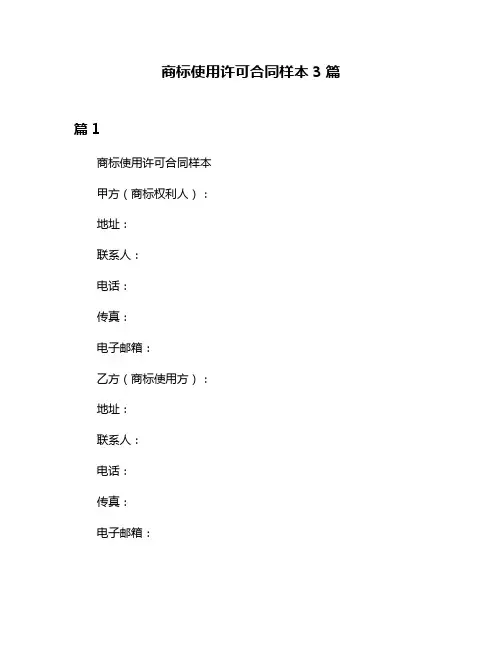 商标使用许可合同样本 3 篇

篇 1

商标使用许可合同样本

甲方（商标权利人）：

地址：

联系人：

电话：

传真：

电子邮箱：

乙方（商标使用方）：

地址：

联系人：

电话：

传真：

电子邮箱：